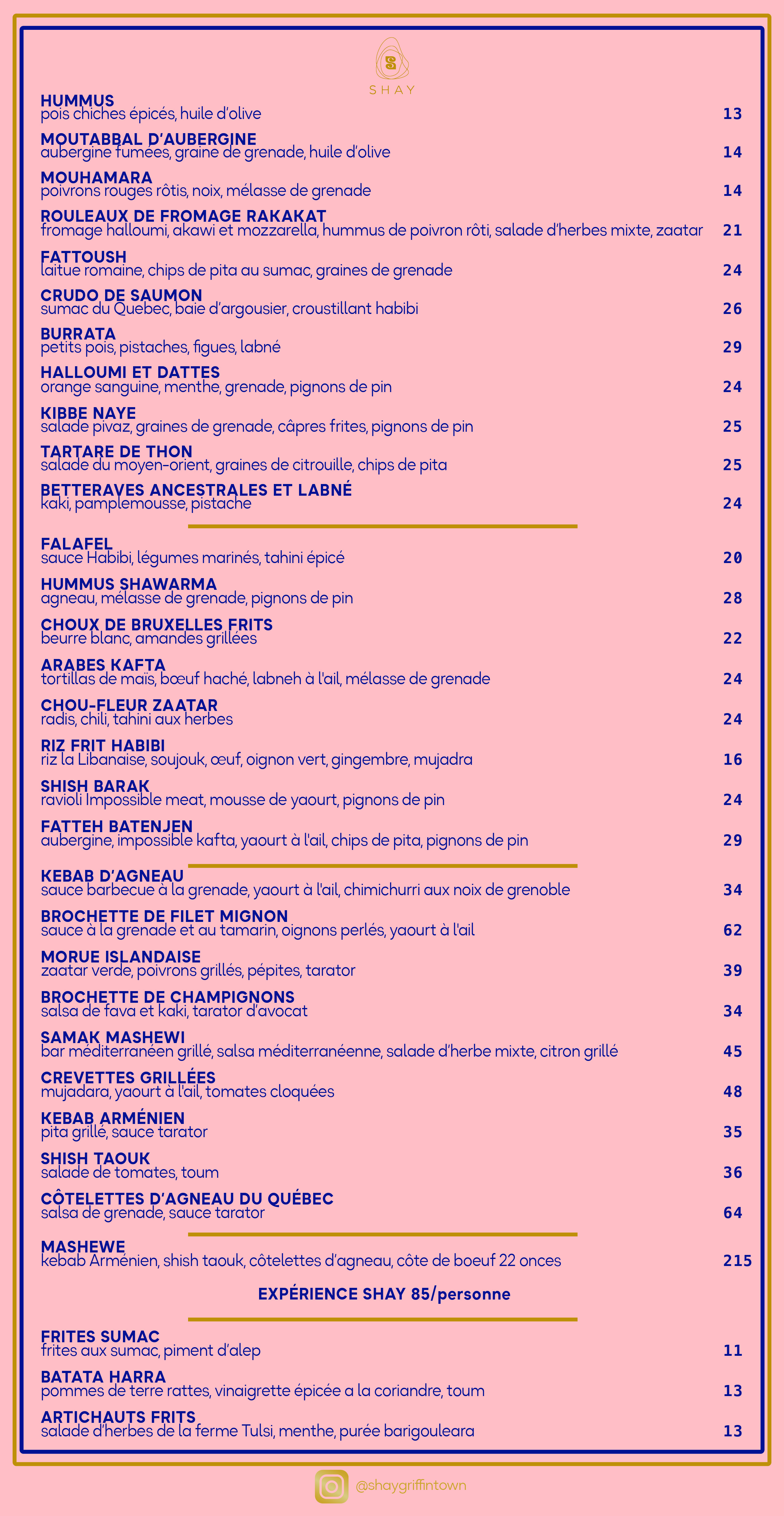 S
SHAY

HUMMUS
pois chiches épicés, huile d'olive 13

MOUTABBAL D'AUBERGINE
aubergine fumées, graine de grenade, huile d'olive 14

MOUHAMARA
poivrons rouges rôtis, noix, mélasse de grenade 14

ROULEAUX DE FROMAGE RAKAKAT
fromage halloumi, akawi et mozzarella, hummus de poivron rôti, salade d'herbes mixte, zaatar 21

FATTOUSH
laitue romaine, chips de pita au sumac, graines de grenade 24

CRUDO DE SAUMON
sumac du Quebec, baie d'argousier, croustillant habibi 26

BURRATA
petits pois, pistaches, figues, labné 29

HALLOUMI ET DATTES
orange sanguine, menthe, grenade, pignons de pin 24

KIBBE NAYE
salade pivaz, graines de grenade, câpres frites, pignons de pin 25

TARTARE DE THON
salade du moyen-orient, graines de citrouille, chips de pita 25

BETTERAVES ANCESTRALES ET LABNÉ
kaki, pamplemousse, pistache 24

FALAFEL
sauce Habibi, légumes marinés, tahini épicé 20

HUMMUS SHAWARMA
agneau, mélasse de grenade, pignons de pin 28

CHOUX DE BRUXELLES FRITS
beurre blanc, amandes grillées 22

ARABES KAFTA
tortillas de maïs, bœuf haché, labneh à l'ail, mélasse de grenade 24

CHOU-FLEUR ZAATAR
radis, chili, tahini aux herbes 24

RIZ FRIT HABIBI
riz la Libanaise, soujouk, œuf, oignon vert, gingembre, mujadra 16

SHISH BARAK
ravioli Impossible meat, mousse de yaourt, pignons de pin 24

FATTEH BATENJEN
aubergine, impossible kafta, yaourt à l'ail, chips de pita, pignons de pin 29

KEBAB D'AGNEAU
sauce barbecue à la grenade, yaourt à l'ail, chimichurri aux noix de grenoble 34

BROCHETTE DE FILET MIGNON
sauce à la grenade et au tamarin, oignons perlés, yaourt à l'ail 62

MORUE ISLANDAISE
zaatar verde, poivrons grillés, pépites, tarator 39

BROCHETTE DE CHAMPIGNONS
salsa de fava et kaki, tarator d'avocat 34

SAMAK MASHEWI
bar méditerranéen grillé, salsa méditerranéenne, salade d'herbe mixte, citron grillé 45

CREVETTES GRILLÉES
mujadara, yaourt à l'ail, tomates cloquées 48

KEBAB ARMÉNIEN
pita grillé, sauce tarator 35

SHISH TAOUK
salade de tomates, toum 36

CÔTELETTES D'AGNEAU DU QUÉBEC
salsa de grenade, sauce tarator 64

MASHEWE
kebab Arménien, shish taouk, côtelettes d'agneau, côte de boeuf 22 onces 215

EXPÉRIENCE SHAY 85/personne

FRITES SUMAC
frites aux sumac, piment d'alep 11

BATATA HARRA
pommes de terre rattes, vinaigrette épicée a la coriandre, toum 13

ARTICHAUTS FRITS
salade d'herbes de la ferme Tulsi, menthe, purée barigouleara 13

@shaygriffintown